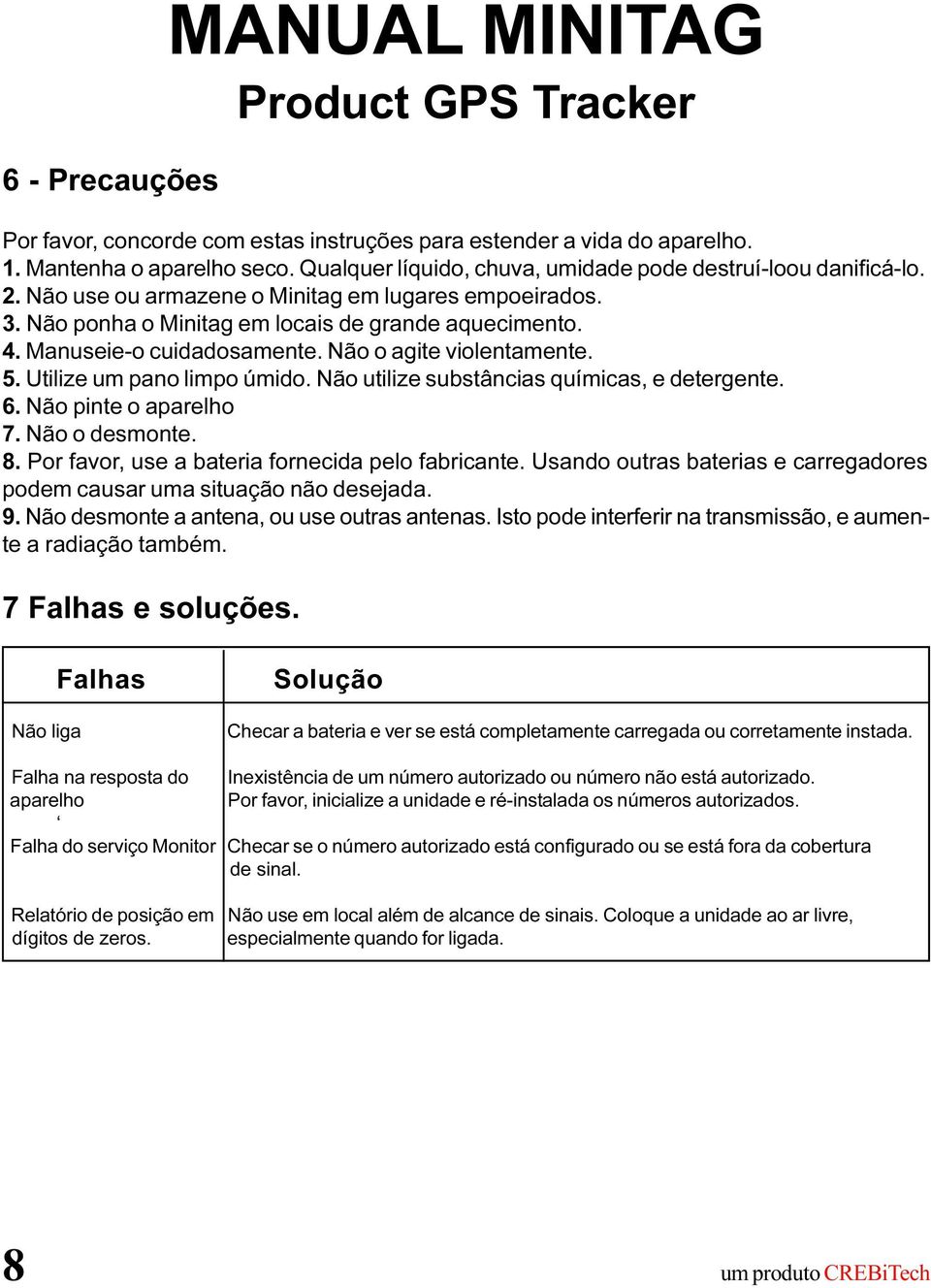 MANUAL MINITAG
Product GPS Tracker

6 - Precauções

Por favor, concorde com estas instruções para estender a vida do aparelho.
1. Mantenha o aparelho seco. Qualquer líquido, chuva, umidade pode destruí-loou danificá-lo.
2. Não use ou armazene o Minitag em lugares empoeirados.
3. Não ponha o Minitag em locais de grande aquecimento.
4. Manuseie-o cuidadosamente. Não o agite violentamente.
5. Utilize um pano limpo úmido. Não utilize substâncias químicas, e detergente.
6. Não pinte o aparelho
7. Não o desmonte.
8. Por favor, use a bateria fornecida pelo fabricante. Usando outras baterias e carregadores podem causar uma situação não desejada.
9. Não desmonte a antena, ou use outras antenas. Isto pode interferir na transmissão, e aumente a radiação também.

7 Falhas e soluções.

| Falhas | Solução |
|---|---|
| Não liga | Checar a bateria e ver se está completamente carregada ou corretamente instada. |
| Falha na resposta do aparelho ‘ | Inexistência de um número autorizado ou número não está autorizado. Por favor, inicialize a unidade e ré-instalada os números autorizados. |
| Falha do serviço Monitor | Checar se o número autorizado está configurado ou se está fora da cobertura de sinal. |
| Relatório de posição em dígitos de zeros. | Não use em local além de alcance de sinais. Coloque a unidade ao ar livre, especialmente quando for ligada. |

8
um produto CREBiTech